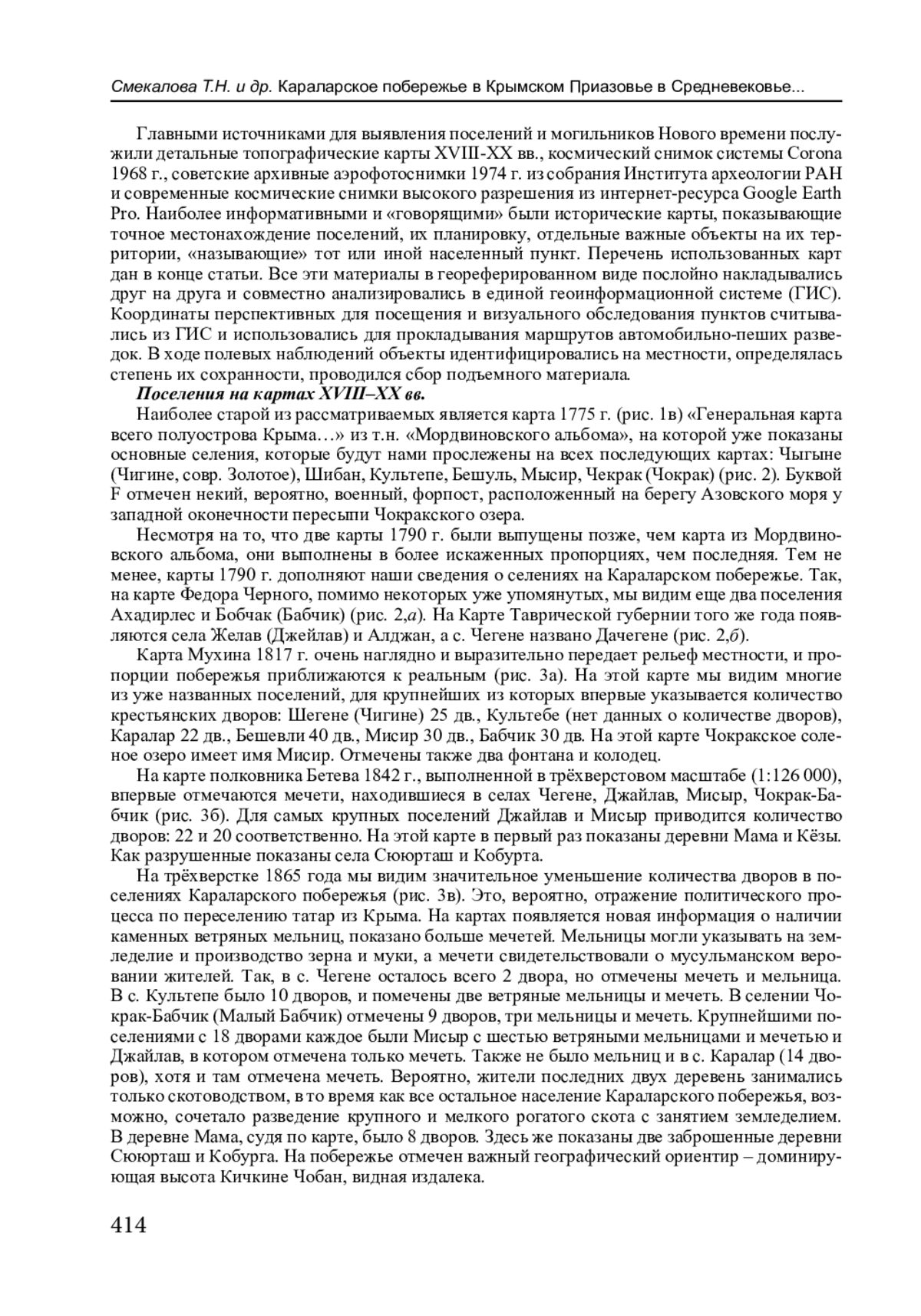 Смекалова Т.Н. и др. Караларское побережье в Крымском Приазовье в Средневековье...

Главными источниками для выявления поселений и могильников Нового времени послужили детальные топографические карты XVIII-XX вв., космический снимок системы Corona 1968 г., советские архивные аэрофотоснимки 1974 г. из собрания Института археологии РАН и современные космические снимки высокого разрешения из интернет-ресурса Google Earth Pro. Наиболее информативными и «говорящими» были исторические карты, показывающие точное местонахождение поселений, их планировку, отдельные важные объекты на их территории, «называющие» тот или иной населенный пункт. Перечень использованных карт дан в конце статьи. Все эти материалы в геореферированном виде послойно накладывались друг на друга и совместно анализировались в единой геоинформационной системе (ГИС). Координаты перспективных для посещения и визуального обследования пунктов считывались из ГИС и использовались для прокладывания маршрутов автомобильно-пеших разведок. В ходе полевых наблюдений объекты идентифицировались на местности, определялась степень их сохранности, проводился сбор подъемного материала.

Поселения на картах XVIII–XX вв.

Наиболее старой из рассматриваемых является карта 1775 г. (рис. 1в) «Генеральная карта всего полуострова Крыма…» из т.н. «Мордвиновского альбома», на которой уже показаны основные селения, которые будут нами прослежены на всех последующих картах: Чыгыне (Чигине, совр. Золотое), Шибан, Культепе, Бешуль, Мысир, Чекрак (Чокрак) (рис. 2). Буквой F отмечен некий, вероятно, военный, форпост, расположенный на берегу Азовского моря у западной оконечности пересыпи Чокракского озера.

Несмотря на то, что две карты 1790 г. были выпущены позже, чем карта из Мордвиновского альбома, они выполнены в более искаженных пропорциях, чем последняя. Тем не менее, карты 1790 г. дополняют наши сведения о селениях на Караларском побережье. Так, на карте Федора Черного, помимо некоторых уже упомянутых, мы видим еще два поселения Ахадирлес и Бобчак (Бабчик) (рис. 2,а). На Карте Таврической губернии того же года появляются села Желав (Джейлав) и Алджан, а с. Чегене названо Дачегене (рис. 2,б).

Карта Мухина 1817 г. очень наглядно и выразительно передает рельеф местности, и пропорции побережья приближаются к реальным (рис. 3а). На этой карте мы видим многие из уже названных поселений, для крупнейших из которых впервые указывается количество крестьянских дворов: Шегене (Чигине) 25 дв., Культебе (нет данных о количестве дворов), Каралар 22 дв., Бешевли 40 дв., Мисир 30 дв., Бабчик 30 дв. На этой карте Чокракское соленое озеро имеет имя Мисир. Отмечены также два фонтана и колодец.

На карте полковника Бетева 1842 г., выполненной в трёхверстовом масштабе (1:126 000), впервые отмечаются мечети, находившиеся в селах Чегене, Джайлав, Мисыр, Чокрак-Бабчик (рис. 3б). Для самых крупных поселений Джайлав и Мисыр приводится количество дворов: 22 и 20 соответственно. На этой карте в первый раз показаны деревни Мама и Кёзы. Как разрушенные показаны села Сююрташ и Кобурта.

На трёхверстке 1865 года мы видим значительное уменьшение количества дворов в поселениях Караларского побережья (рис. 3в). Это, вероятно, отражение политического процесса по переселению татар из Крыма. На картах появляется новая информация о наличии каменных ветряных мельниц, показано больше мечетей. Мельницы могли указывать на земледелие и производство зерна и муки, а мечети свидетельствовали о мусульманском веровании жителей. Так, в с. Чегене осталось всего 2 двора, но отмечены мечеть и мельница. В с. Культепе было 10 дворов, и помечены две ветряные мельницы и мечеть. В селении Чокрак-Бабчик (Малый Бабчик) отмечены 9 дворов, три мельницы и мечеть. Крупнейшими поселениями с 18 дворами каждое были Мисыр с шестью ветряными мельницами и мечетью и Джайлав, в котором отмечена только мечеть. Также не было мельниц и в с. Каралар (14 дворов), хотя и там отмечена мечеть. Вероятно, жители последних двух деревень занимались только скотоводством, в то время как все остальное население Караларского побережья, возможно, сочетало разведение крупного и мелкого рогатого скота с занятием земледелием. В деревне Мама, судя по карте, было 8 дворов. Здесь же показаны две заброшенные деревни Сююрташ и Кобурга. На побережье отмечен важный географический ориентир – доминирующая высота Кичкине Чобан, видная издалека.

414